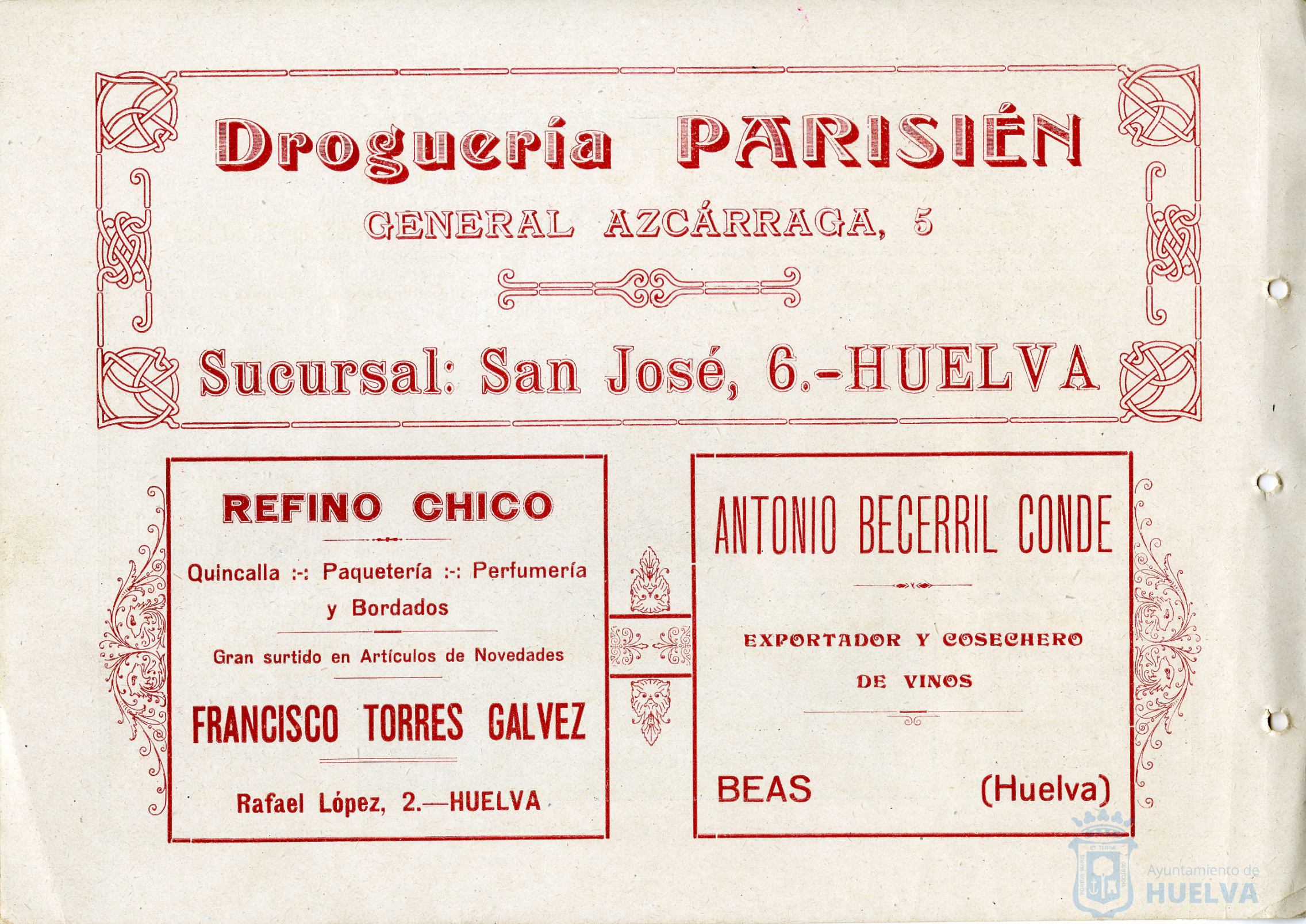 Droguería PARISIÉN

GENERAL AZCÁRRAGA, 5

Sucursal: San José, 6.-HUELVA

REFINO CHICO

Quincalla :-: Paquetería :-: Perfumería y Bordados

Gran surtido en Artículos de Novedades

FRANCISCO TORRES GALVEZ

Rafael López, 2.—HUELVA

ANTONIO BECERRIL CONDE

EXPORTADOR Y COSECHERO DE VINOS

BEAS (Huelva)

Ayuntamiento de HUELVA